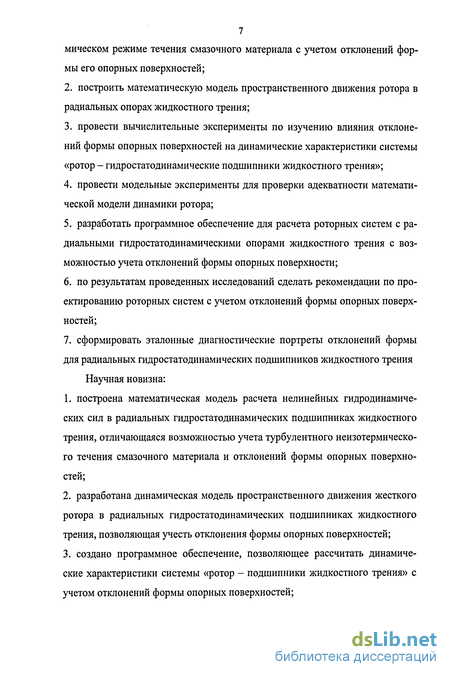 7

мическом режиме течения смазочного материала с учетом отклонений формы его опорных поверхностей;

2. построить математическую модель пространственного движения ротора в радиальных опорах жидкостного трения;

3. провести вычислительные эксперименты по изучению влияния отклонений формы опорных поверхностей на динамические характеристики системы «ротор – гидростатодинамические подшипники жидкостного трения»;

4. провести модельные эксперименты для проверки адекватности математической модели динамики ротора;

5. разработать программное обеспечение для расчета роторных систем с радиальными гидростатодинамическими опорами жидкостного трения с возможностью учета отклонений формы опорных поверхности;

6. по результатам проведенных исследований сделать рекомендации по проектированию роторных систем с учетом отклонений формы опорных поверхностей;

7. сформировать эталонные диагностические портреты отклонений формы для радиальных гидростатодинамических подшипников жидкостного трения

Научная новизна:

1. построена математическая модель расчета нелинейных гидродинамических сил в радиальных гидростатодинамических подшипниках жидкостного трения, отличающаяся возможностью учета турбулентного неизотермического течения смазочного материала и отклонений формы опорных поверхностей;

2. разработана динамическая модель пространственного движения жесткого ротора в радиальных гидростатодинамических подшипниках жидкостного трения, позволяющая учесть отклонения формы опорных поверхностей;

3. создано программное обеспечение, позволяющее рассчитать динамические характеристики системы «ротор – подшипники жидкостного трения» с учетом отклонений формы опорных поверхностей;

dsLib.net
библиотека диссертаций